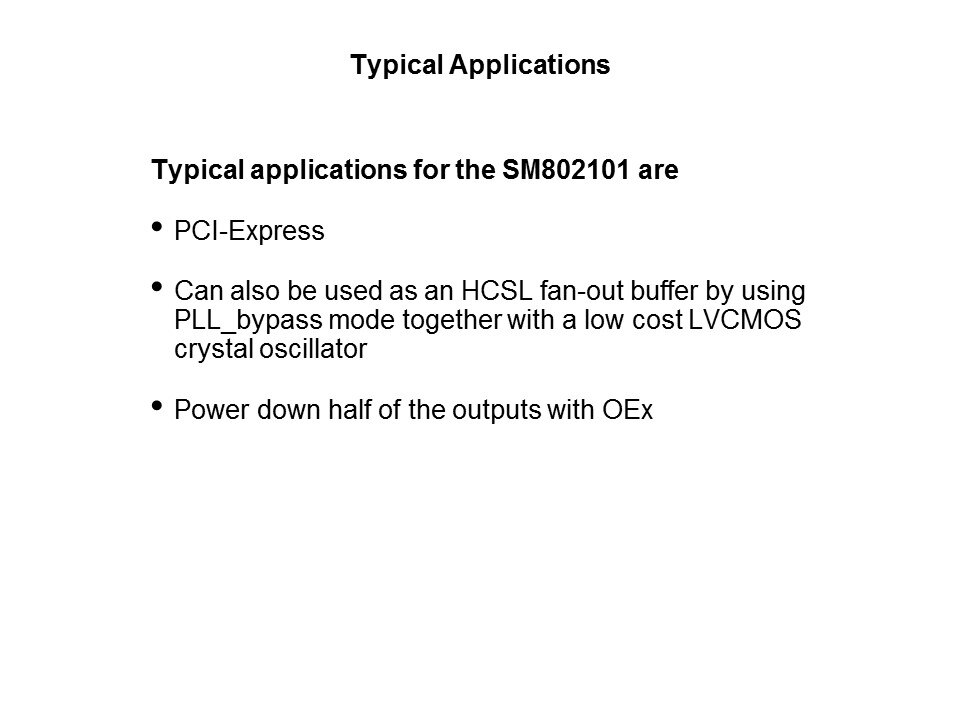 Typical Applications

Typical applications for the SM802101 are

• PCI-Express

• Can also be used as an HCSL fan-out buffer by using PLL_bypass mode together with a low cost LVCMOS crystal oscillator

• Power down half of the outputs with OEx